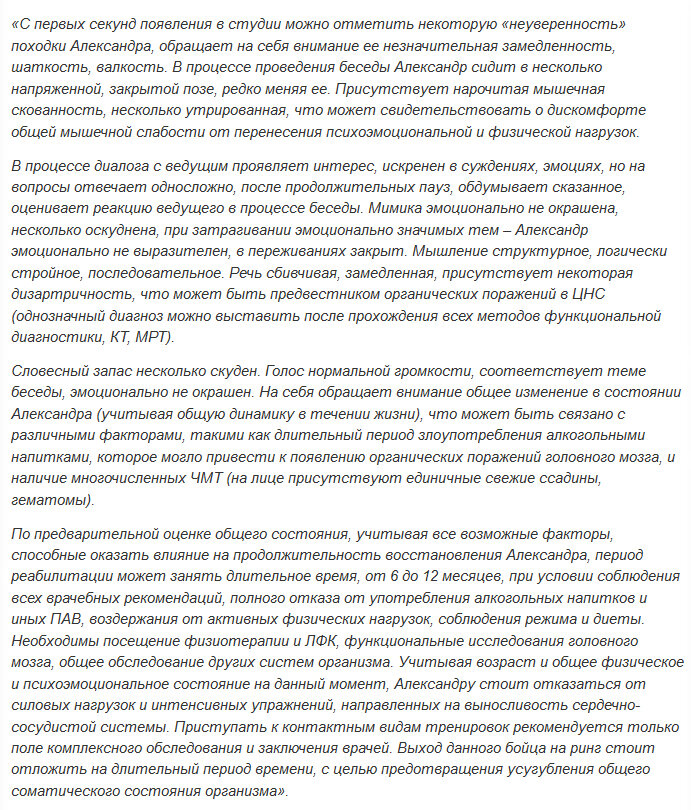 «С первых секунд появления в студии можно отметить некоторую «неуверенность» походки Александра, обращает на себя внимание ее незначительная замедленность, шаткость, валкость. В процессе проведения беседы Александр сидит в несколько напряженной, закрытой позе, редко меняя ее. Присутствует нарочитая мышечная скованность, несколько утрированная, что может свидетельствовать о дискомфорте общей мышечной слабости от перенесения психоэмоциональной и физической нагрузок.

В процессе диалога с ведущим проявляет интерес, искренен в суждениях, эмоциях, но на вопросы отвечает односложно, после продолжительных пауз, обдумывает сказанное, оценивает реакцию ведущего в процессе беседы. Мимика эмоционально не окрашена, несколько оскуднена, при затрагивании эмоционально значимых тем – Александр эмоционально не выразителен, в переживаниях закрыт. Мышление структурное, логически стройное, последовательное. Речь сбивчивая, замедленная, присутствует некоторая дизартричность, что может быть предвестником органических поражений в ЦНС (однозначный диагноз можно выставить после прохождения всех методов функциональной диагностики, КТ, МРТ).

Словесный запас несколько скуден. Голос нормальной громкости, соответствует теме беседы, эмоционально не окрашен. На себя обращает внимание общее изменение в состоянии Александра (учитывая общую динамику в течении жизни), что может быть связано с различными факторами, такими как длительный период злоупотребления алкогольными напитками, которое могло привести к появлению органических поражений головного мозга, и наличие многочисленных ЧМТ (на лице присутствуют единичные свежие ссадины, гематомы).

По предварительной оценке общего состояния, учитывая все возможные факторы, способные оказать влияние на продолжительность восстановления Александра, период реабилитации может занять длительное время, от 6 до 12 месяцев, при условии соблюдения всех врачебных рекомендаций, полного отказа от употребления алкогольных напитков и иных ПАВ, воздержания от активных физических нагрузок, соблюдения режима и диеты. Необходимы посещение физиотерапии и ЛФК, функциональные исследования головного мозга, общее обследование других систем организма. Учитывая возраст и общее физическое и психоэмоциональное состояние на данный момент, Александру стоит отказаться от силовых нагрузок и интенсивных упражнений, направленных на выносливость сердечно-сосудистой системы. Приступать к контактным видам тренировок рекомендуется только поле комплексного обследования и заключения врачей. Выход данного бойца на ринг стоит отложить на длительный период времени, с целью предотвращения усугубления общего соматического состояния организма».